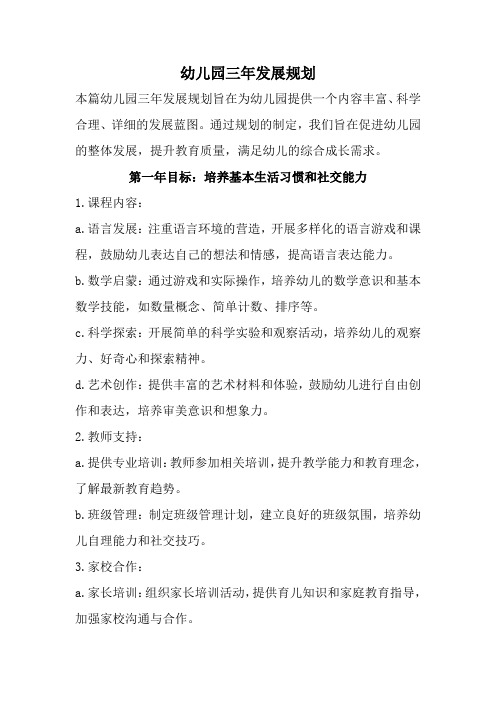 幼儿园三年发展规划

本篇幼儿园三年发展规划旨在为幼儿园提供一个内容丰富、科学合理、详细的发展蓝图。通过规划的制定，我们旨在促进幼儿园的整体发展，提升教育质量，满足幼儿的综合成长需求。

第一年目标：培养基本生活习惯和社交能力

1.课程内容：

a.语言发展：注重语言环境的营造，开展多样化的语言游戏和课程，鼓励幼儿表达自己的想法和情感，提高语言表达能力。

b.数学启蒙：通过游戏和实际操作，培养幼儿的数学意识和基本数学技能，如数量概念、简单计数、排序等。

c.科学探索：开展简单的科学实验和观察活动，培养幼儿的观察力、好奇心和探索精神。

d.艺术创作：提供丰富的艺术材料和体验，鼓励幼儿进行自由创作和表达，培养审美意识和想象力。

2.教师支持：

a.提供专业培训：教师参加相关培训，提升教学能力和教育理念，了解最新教育趋势。

b.班级管理：制定班级管理计划，建立良好的班级氛围，培养幼儿自理能力和社交技巧。

3.家校合作：

a.家长培训：组织家长培训活动，提供育儿知识和家庭教育指导，加强家校沟通与合作。